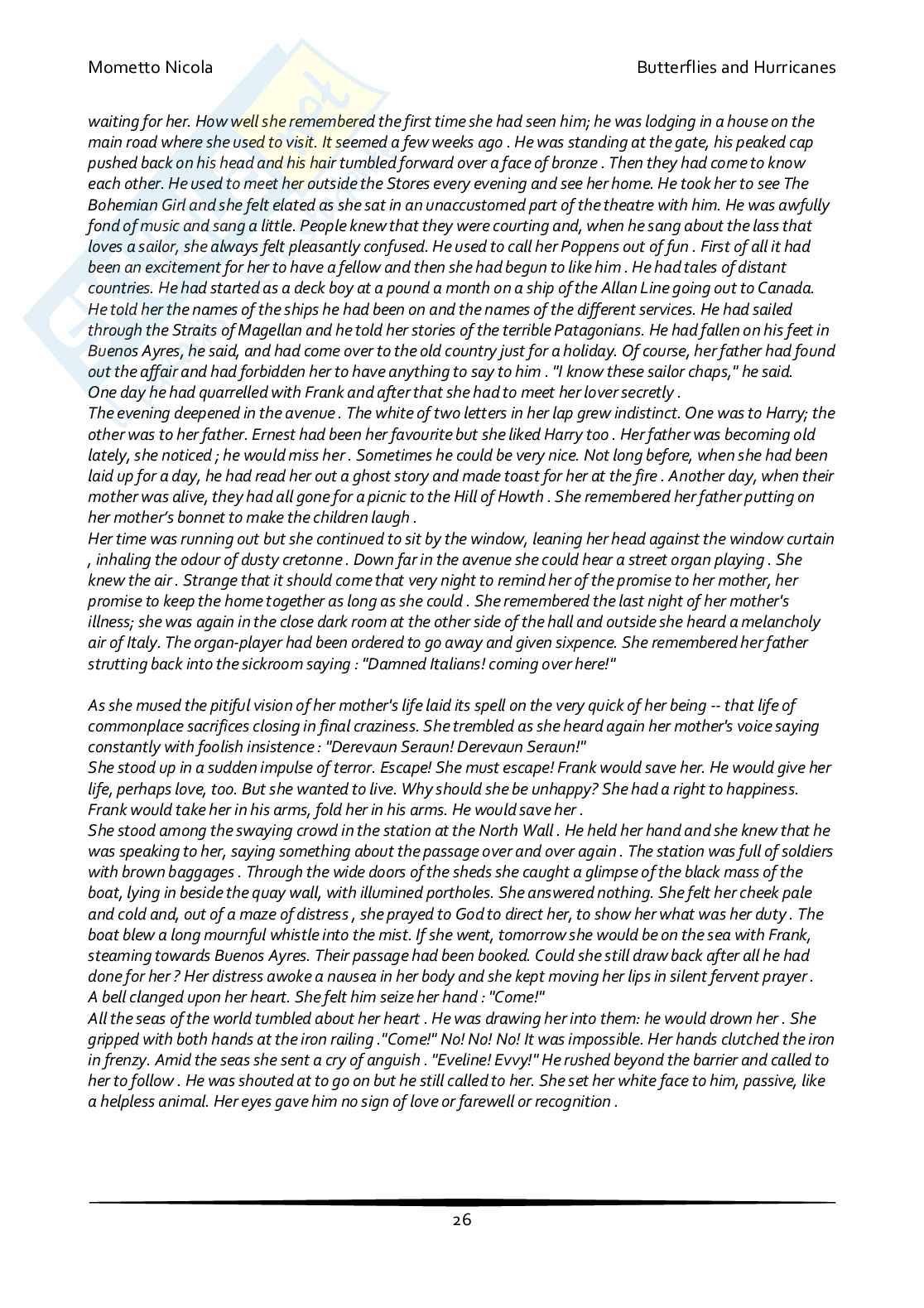 Mometto Nicola

Butterflies and Hurricanes

waiting for her. How well she remembered the first time she had seen him; he was lodging in a house on the main road where she used to visit. It seemed a few weeks ago . He was standing at the gate, his peaked cap pushed back on his head and his hair tumbled forward over a face of bronze . Then they had come to know each other. He used to meet her outside the Stores every evening and see her home. He took her to see The Bohemian Girl and she felt elated as she sat in an unaccustomed part of the theatre with him. He was awfully fond of music and sang a little. People knew that they were courting and, when he sang about the lass that loves a sailor, she always felt pleasantly confused. He used to call her Poppens out of fun . First of all it had been an excitement for her to have a fellow and then she had begun to like him . He had tales of distant countries. He had started as a deck boy at a pound a month on a ship of the Allan Line going out to Canada. He told her the names of the ships he had been on and the names of the different services. He had sailed through the Straits of Magellan and he told her stories of the terrible Patagonians. He had fallen on his feet in Buenos Ayres, he said, and had come over to the old country just for a holiday. Of course, her father had found out the affair and had forbidden her to have anything to say to him . "I know these sailor chaps," he said. One day he had quarrelled with Frank and after that she had to meet her lover secretly .
The evening deepened in the avenue . The white of two letters in her lap grew indistinct. One was to Harry; the other was to her father. Ernest had been her favourite but she liked Harry too . Her father was becoming old lately, she noticed ; he would miss her . Sometimes he could be very nice. Not long before, when she had been laid up for a day, he had read her out a ghost story and made toast for her at the fire . Another day, when their mother was alive, they had all gone for a picnic to the Hill of Howth . She remembered her father putting on her mother's bonnet to make the children laugh .
Her time was running out but she continued to sit by the window, leaning her head against the window curtain , inhaling the odour of dusty cretonne . Down far in the avenue she could hear a street organ playing . She knew the air . Strange that it should come that very night to remind her of the promise to her mother, her promise to keep the home together as long as she could . She remembered the last night of her mother's illness; she was again in the close dark room at the other side of the hall and outside she heard a melancholy air of Italy. The organ-player had been ordered to go away and given sixpence. She remembered her father strutting back into the sickroom saying : "Damned Italians! coming over here!"

As she mused the pitiful vision of her mother's life laid its spell on the very quick of her being -- that life of commonplace sacrifices closing in final craziness. She trembled as she heard again her mother's voice saying constantly with foolish insistence : "Derevaun Seraun! Derevaun Seraun!"
She stood up in a sudden impulse of terror. Escape! She must escape! Frank would save her. He would give her life, perhaps love, too. But she wanted to live. Why should she be unhappy? She had a right to happiness. Frank would take her in his arms, fold her in his arms. He would save her .
She stood among the swaying crowd in the station at the North Wall . He held her hand and she knew that he was speaking to her, saying something about the passage over and over again . The station was full of soldiers with brown baggages . Through the wide doors of the sheds she caught a glimpse of the black mass of the boat, lying in beside the quay wall, with illumined portholes. She answered nothing. She felt her cheek pale and cold and, out of a maze of distress , she prayed to God to direct her, to show her what was her duty . The boat blew a long mournful whistle into the mist. If she went, tomorrow she would be on the sea with Frank, steaming towards Buenos Ayres. Their passage had been booked. Could she still draw back after all he had done for her ? Her distress awoke a nausea in her body and she kept moving her lips in silent fervent prayer . A bell clanged upon her heart. She felt him seize her hand : "Come!"
All the seas of the world tumbled about her heart . He was drawing her into them: he would drown her . She gripped with both hands at the iron railing ."Come!" No! No! No! It was impossible. Her hands clutched the iron in frenzy. Amid the seas she sent a cry of anguish . "Eveline! Evvy!" He rushed beyond the barrier and called to her to follow . He was shouted at to go on but he still called to her. She set her white face to him, passive, like a helpless animal. Her eyes gave him no sign of love or farewell or recognition .

26